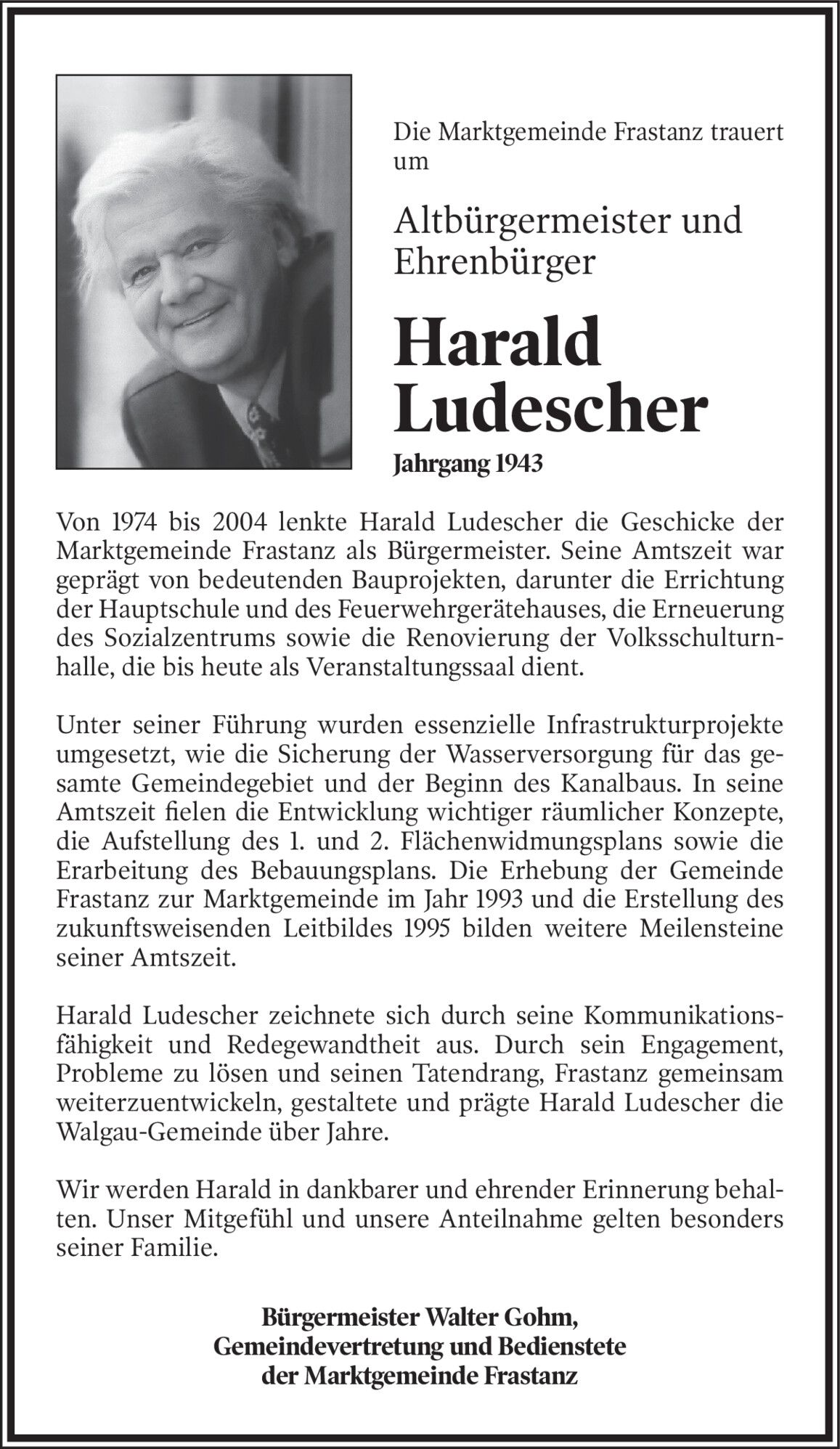 Die Marktgemeinde Frastanz trauert um

Altbürgermeister und Ehrenbürger

Harald Ludescher

Jahrgang 1943

Von 1974 bis 2004 lenkte Harald Ludescher die Geschicke der Marktgemeinde Frastanz als Bürgermeister. Seine Amtszeit war geprägt von bedeutenden Bauprojekten, darunter die Errichtung der Hauptschule und des Feuerwehrgerätehauses, die Erneuerung des Sozialzentrums sowie die Renovierung der Volksschulturnhalle, die bis heute als Veranstaltungssaal dient.

Unter seiner Führung wurden essenzielle Infrastrukturprojekte umgesetzt, wie die Sicherung der Wasserversorgung für das gesamte Gemeindegebiet und der Beginn des Kanalbaus. In seine Amtszeit fielen die Entwicklung wichtiger räumlicher Konzepte, die Aufstellung des 1. und 2. Flächenwidmungsplans sowie die Erarbeitung des Bebauungsplans. Die Erhebung der Gemeinde Frastanz zur Marktgemeinde im Jahr 1993 und die Erstellung des zukunftsweisenden Leitbildes 1995 bilden weitere Meilensteine seiner Amtszeit.

Harald Ludescher zeichnete sich durch seine Kommunikationsfähigkeit und Redegewandtheit aus. Durch sein Engagement, Probleme zu lösen und seinen Tatendrang, Frastanz gemeinsam weiterzuentwickeln, gestaltete und prägte Harald Ludescher die Walgau-Gemeinde über Jahre.

Wir werden Harald in dankbarer und ehrender Erinnerung behalten. Unser Mitgefühl und unsere Anteilnahme gelten besonders seiner Familie.

Bürgermeister Walter Gohm,
Gemeindevertretung und Bedienstete
der Marktgemeinde Frastanz